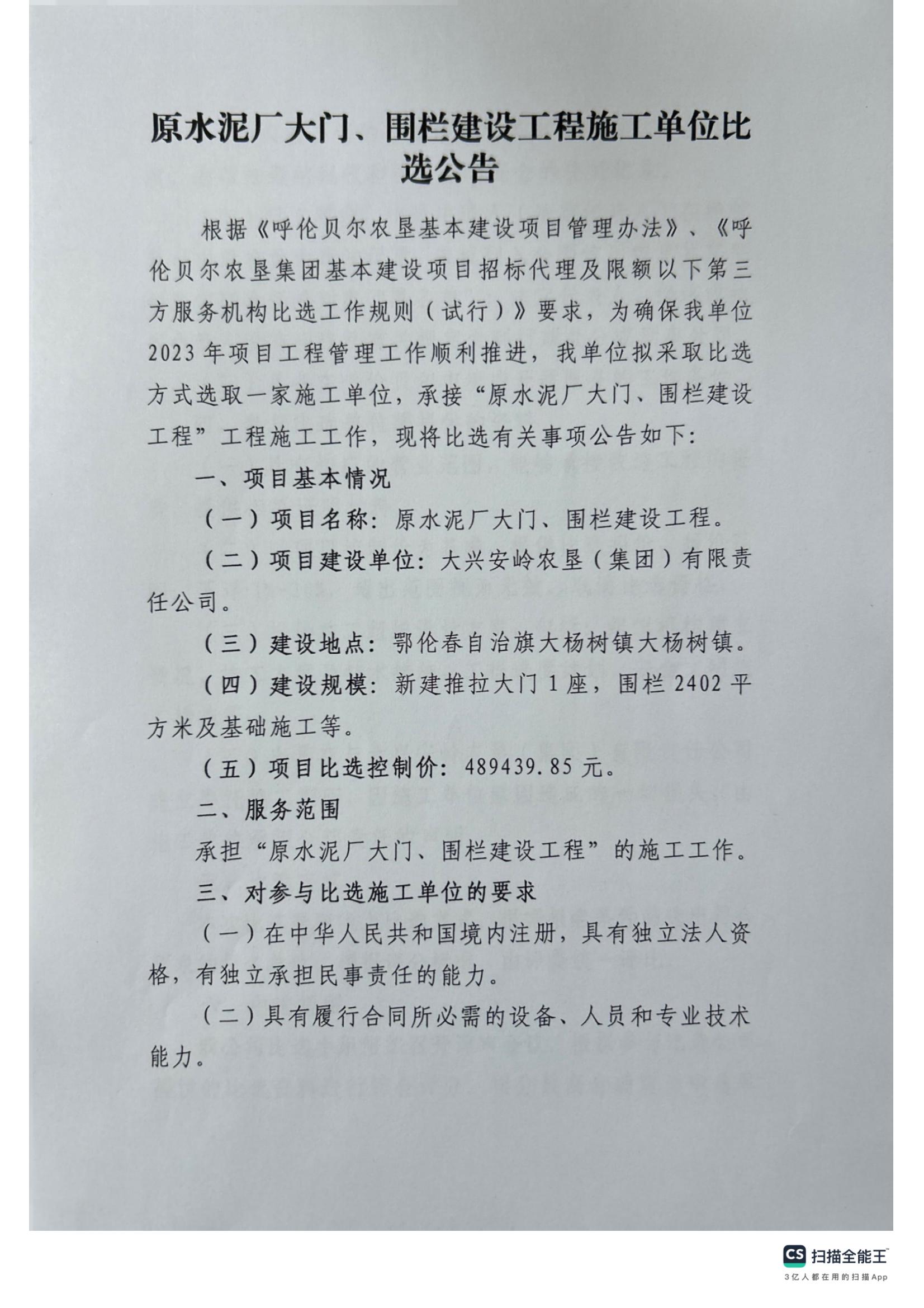 原水泥厂大门、围栏建设工程施工单位比选公告

根据《呼伦贝尔农垦基本建设项目管理办法》、《呼伦贝尔农垦集团基本建设项目招标代理及限额以下第三方服务机构比选工作规则（试行）》要求，为确保我单位2023年项目工程管理工作顺利推进，我单位拟采取比选方式选取一家施工单位，承接“原水泥厂大门、围栏建设工程”工程施工工作，现将比选有关事项公告如下：

一、项目基本情况

（一）项目名称：原水泥厂大门、围栏建设工程。

（二）项目建设单位：大兴安岭农垦（集团）有限责任公司。

（三）建设地点：鄂伦春自治旗大杨树镇大杨树镇。

（四）建设规模：新建推拉大门1座，围栏2402平方米及基础施工等。

（五）项目比选控制价：489439.85元。

二、服务范围

承担“原水泥厂大门、围栏建设工程”的施工工作。

三、对参与比选施工单位的要求

（一）在中华人民共和国境内注册，具有独立法人资格，有独立承担民事责任的能力。

（二）具有履行合同所必需的设备、人员和专业技术能力。

CS 扫描全能王
3亿人都在用的扫描App